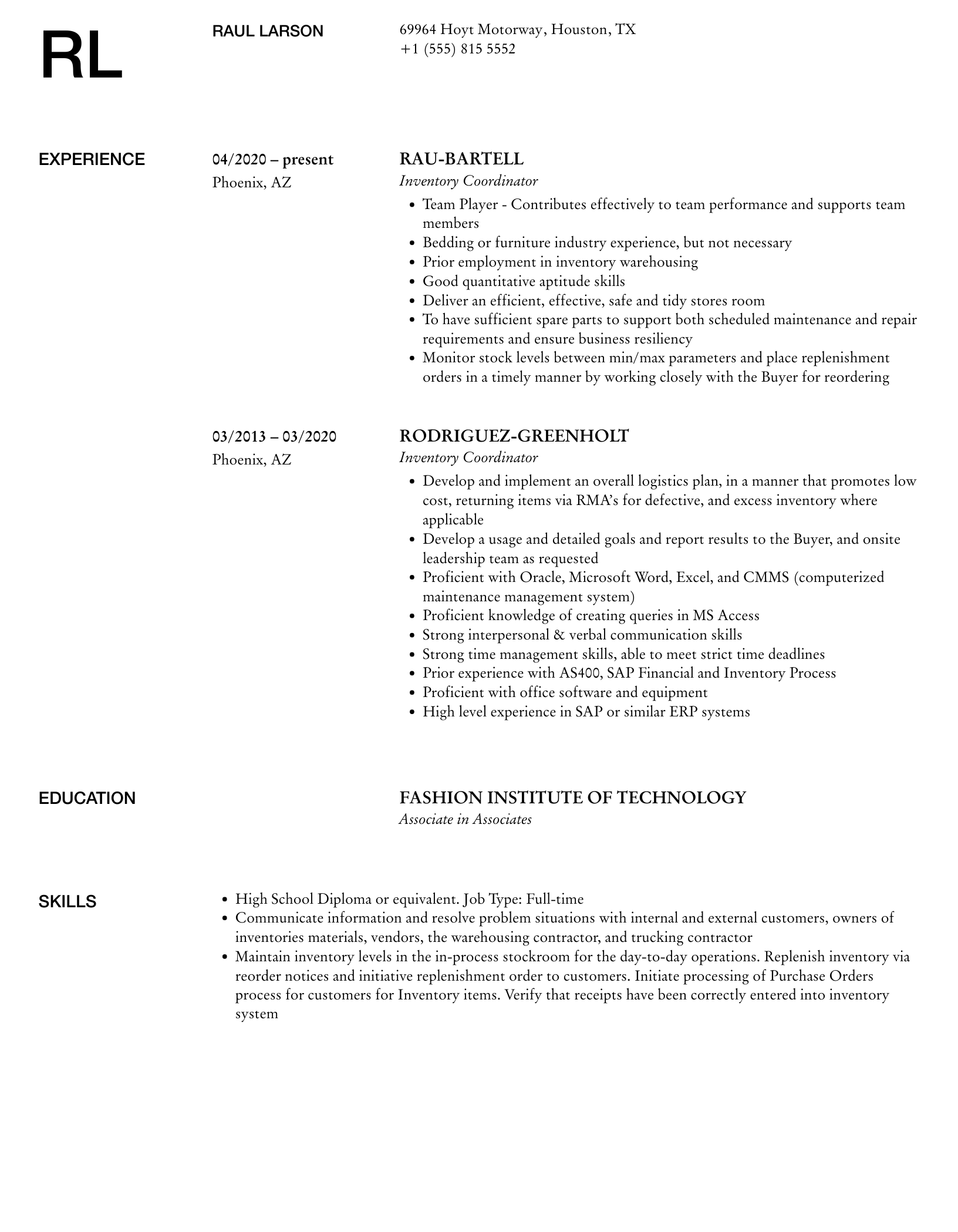 RL

RAUL LARSON

69964 Hoyt Motorway, Houston, TX
+1 (555) 815 5552

EXPERIENCE

04/2020 – present
Phoenix, AZ

RAU-BARTELL
Inventory Coordinator

- Team Player - Contributes effectively to team performance and supports team members
- Bedding or furniture industry experience, but not necessary
- Prior employment in inventory warehousing
- Good quantitative aptitude skills
- Deliver an efficient, effective, safe and tidy stores room
- To have sufficient spare parts to support both scheduled maintenance and repair requirements and ensure business resiliency
- Monitor stock levels between min/max parameters and place replenishment orders in a timely manner by working closely with the Buyer for reordering

03/2013 – 03/2020
Phoenix, AZ

RODRIGUEZ-GREENHOLT
Inventory Coordinator

- Develop and implement an overall logistics plan, in a manner that promotes low cost, returning items via RMA's for defective, and excess inventory where applicable
- Develop a usage and detailed goals and report results to the Buyer, and onsite leadership team as requested
- Proficient with Oracle, Microsoft Word, Excel, and CMMS (computerized maintenance management system)
- Proficient knowledge of creating queries in MS Access
- Strong interpersonal & verbal communication skills
- Strong time management skills, able to meet strict time deadlines
- Prior experience with AS400, SAP Financial and Inventory Process
- Proficient with office software and equipment
- High level experience in SAP or similar ERP systems

EDUCATION

FASHION INSTITUTE OF TECHNOLOGY
Associate in Associates

SKILLS

- High School Diploma or equivalent. Job Type: Full-time
- Communicate information and resolve problem situations with internal and external customers, owners of inventories materials, vendors, the warehousing contractor, and trucking contractor
- Maintain inventory levels in the in-process stockroom for the day-to-day operations. Replenish inventory via reorder notices and initiative replenishment order to customers. Initiate processing of Purchase Orders process for customers for Inventory items. Verify that receipts have been correctly entered into inventory system